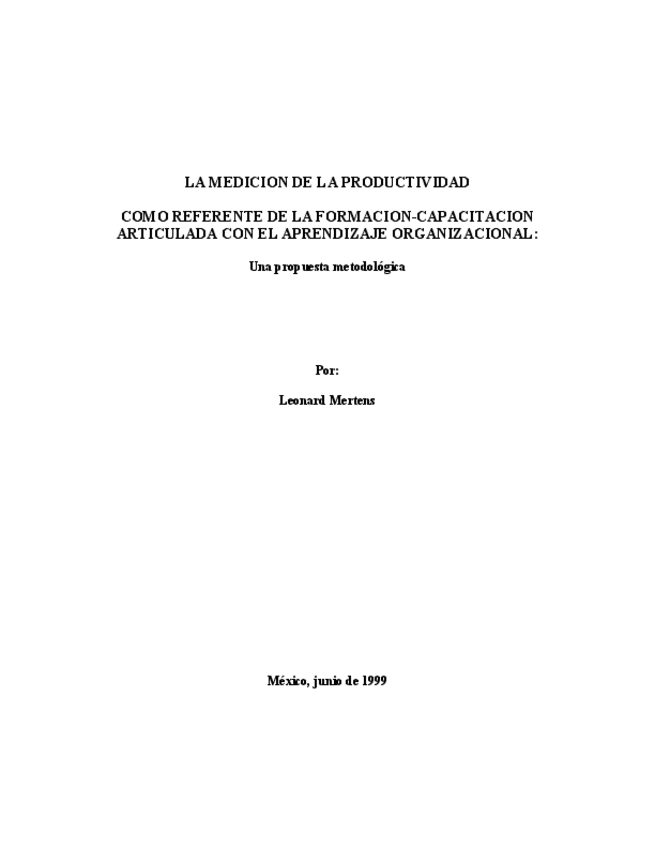 LA MEDICION DE LA PRODUCTIVIDAD

COMO REFERENTE DE LA FORMACION-CAPACITACION ARTICULADA CON EL APRENDIZAJE ORGANIZACIONAL:

Una propuesta metodológica

Por:

Leonard Mertens

México, junio de 1999